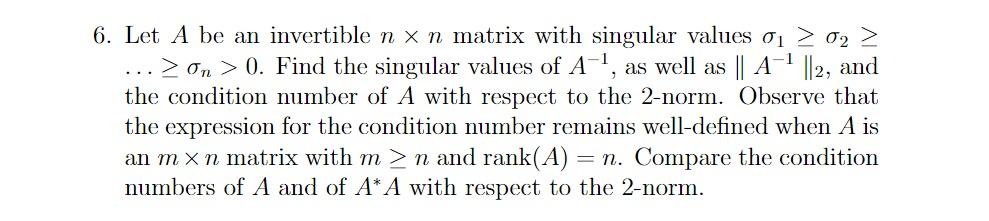 6. Let $A$ be an invertible $n \times n$ matrix with singular values $\sigma_1 \geq \sigma_2 \geq \ldots \geq \sigma_n > 0$. Find the singular values of $A^{-1}$, as well as $\| A^{-1} \|_2$, and the condition number of $A$ with respect to the 2-norm. Observe that the expression for the condition number remains well-defined when $A$ is an $m \times n$ matrix with $m \geq n$ and $\text{rank}(A) = n$. Compare the condition numbers of $A$ and of $A^*A$ with respect to the 2-norm.